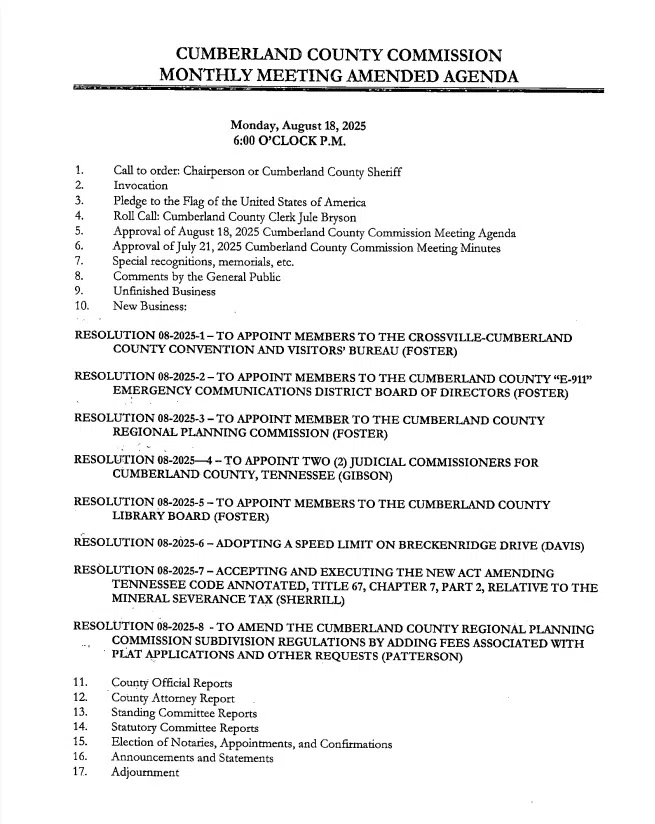 CUMBERLAND COUNTY COMMISSION
MONTHLY MEETING AMENDED AGENDA

Monday, August 18, 2025
6:00 O'CLOCK P.M.

1. Call to order: Chairperson or Cumberland County Sheriff
2. Invocation
3. Pledge to the Flag of the United States of America
4. Roll Call: Cumberland County Clerk Jule Bryson
5. Approval of August 18, 2025 Cumberland County Commission Meeting Agenda
6. Approval of July 21, 2025 Cumberland County Commission Meeting Minutes
7. Special recognitions, memorials, etc.
8. Comments by the General Public
9. Unfinished Business
10. New Business:

RESOLUTION 08-2025-1 – TO APPOINT MEMBERS TO THE CROSSVILLE-CUMBERLAND COUNTY CONVENTION AND VISITORS' BUREAU (FOSTER)

RESOLUTION 08-2025-2 – TO APPOINT MEMBERS TO THE CUMBERLAND COUNTY "E-911" EMERGENCY COMMUNICATIONS DISTRICT BOARD OF DIRECTORS (FOSTER)

RESOLUTION 08-2025-3 – TO APPOINT MEMBER TO THE CUMBERLAND COUNTY REGIONAL PLANNING COMMISSION (FOSTER)

RESOLUTION 08-2025—4 – TO APPOINT TWO (2) JUDICIAL COMMISSIONERS FOR CUMBERLAND COUNTY, TENNESSEE (GIBSON)

RESOLUTION 08-2025-5 – TO APPOINT MEMBERS TO THE CUMBERLAND COUNTY LIBRARY BOARD (FOSTER)

RESOLUTION 08-2025-6 – ADOPTING A SPEED LIMIT ON BRECKENRIDGE DRIVE (DAVIS)

RESOLUTION 08-2025-7 – ACCEPTING AND EXECUTING THE NEW ACT AMENDING TENNESSEE CODE ANNOTATED, TITLE 67, CHAPTER 7, PART 2, RELATIVE TO THE MINERAL SEVERANCE TAX (SHERRILL)

RESOLUTION 08-2025-8 - TO AMEND THE CUMBERLAND COUNTY REGIONAL PLANNING COMMISSION SUBDIVISION REGULATIONS BY ADDING FEES ASSOCIATED WITH PLAT APPLICATIONS AND OTHER REQUESTS (PATTERSON)

11. County Official Reports
12. County Attorney Report
13. Standing Committee Reports
14. Statutory Committee Reports
15. Election of Notaries, Appointments, and Confirmations
16. Announcements and Statements
17. Adjournment